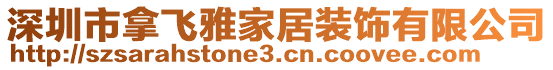 深圳市拿飞雅家居装饰有限公司
http://szsarahstone3.cn.coovee.com